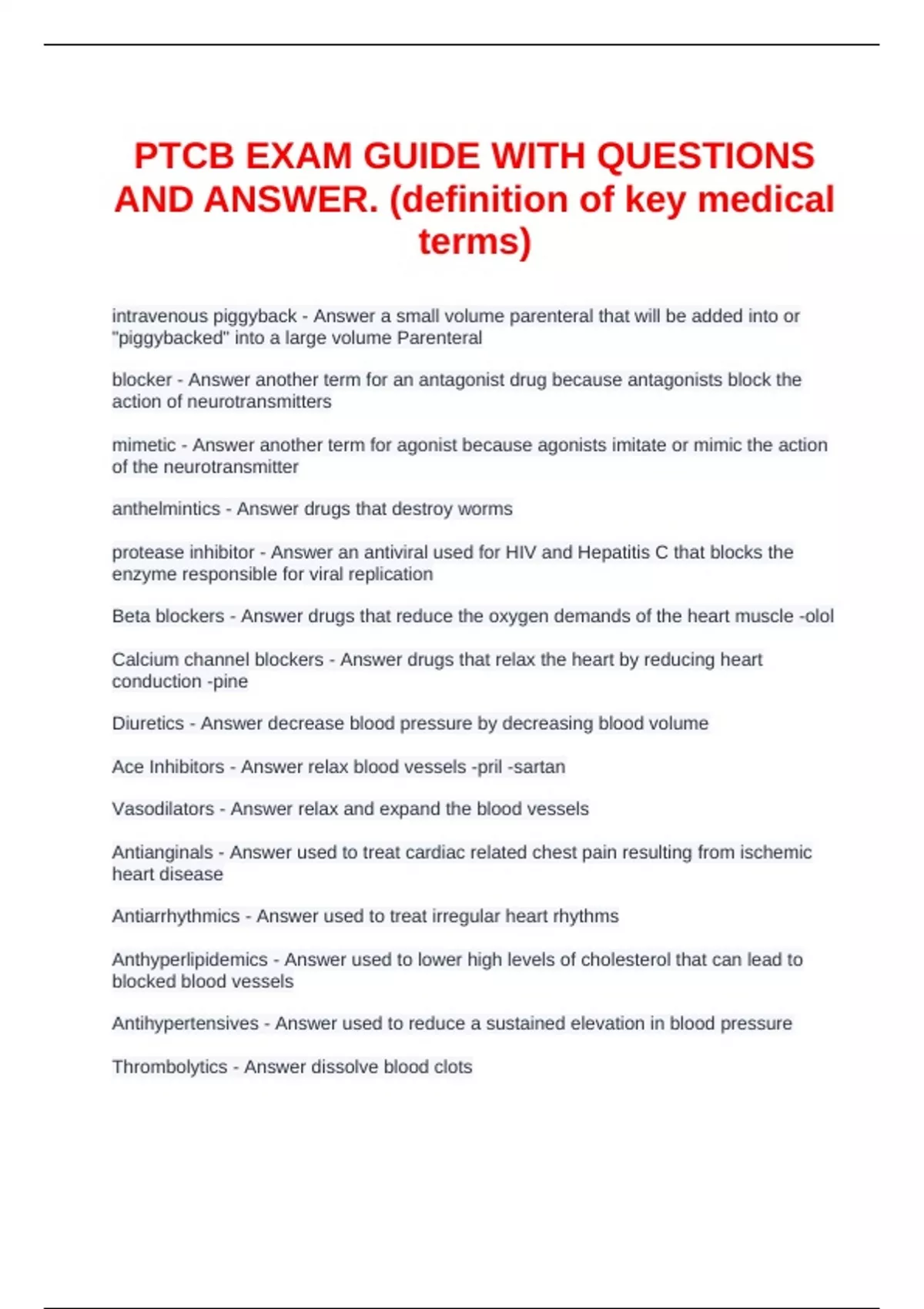 PTCB EXAM GUIDE WITH QUESTIONS AND ANSWER. (definition of key medical terms)

intravenous piggyback - Answer a small volume parenteral that will be added into or "piggybacked" into a large volume Parenteral

blocker - Answer another term for an antagonist drug because antagonists block the action of neurotransmitters

mimetic - Answer another term for agonist because agonists imitate or mimic the action of the neurotransmitter

anthelmintics - Answer drugs that destroy worms

protease inhibitor - Answer an antiviral used for HIV and Hepatitis C that blocks the enzyme responsible for viral replication

Beta blockers - Answer drugs that reduce the oxygen demands of the heart muscle -olol

Calcium channel blockers - Answer drugs that relax the heart by reducing heart conduction -pine

Diuretics - Answer decrease blood pressure by decreasing blood volume

Ace Inhibitors - Answer relax blood vessels -pril -sartan

Vasodilators - Answer relax and expand the blood vessels

Antianginals - Answer used to treat cardiac related chest pain resulting from ischemic heart disease

Antiarrhythmics - Answer used to treat irregular heart rhythms

Anthyperlipidemics - Answer used to lower high levels of cholesterol that can lead to blocked blood vessels

Antihypertensives - Answer used to reduce a sustained elevation in blood pressure

Thrombolytics - Answer dissolve blood clots